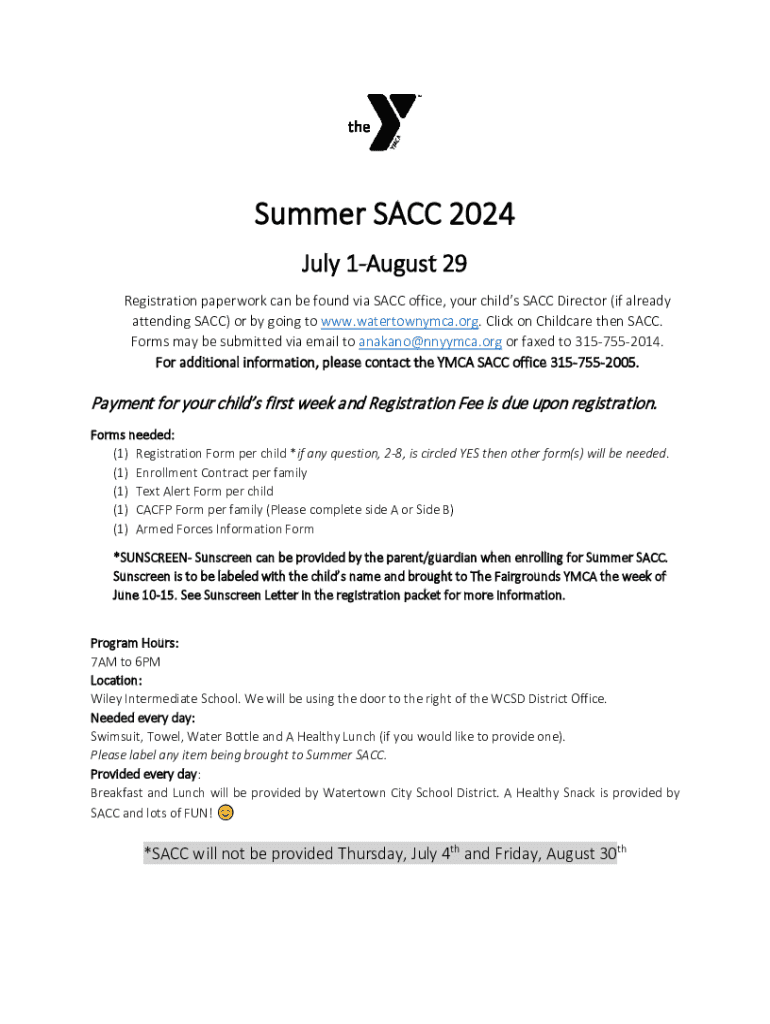 the YMCA

Summer SACC 2024

July 1-August 29

Registration paperwork can be found via SACC office, your child's SACC Director (if already attending SACC) or by going to www.watertownymca.org. Click on Childcare then SACC. Forms may be submitted via email to anakano@nnyymca.org or faxed to 315-755-2014.
For additional information, please contact the YMCA SACC office 315-755-2005.

Payment for your child's first week and Registration Fee is due upon registration.

Forms needed:
(1) Registration Form per child *if any question, 2-8, is circled YES then other form(s) will be needed.
(1) Enrollment Contract per family
(1) Text Alert Form per child
(1) CACFP Form per family (Please complete side A or Side B)
(1) Armed Forces Information Form

*SUNSCREEN- Sunscreen can be provided by the parent/guardian when enrolling for Summer SACC. Sunscreen is to be labeled with the child's name and brought to The Fairgrounds YMCA the week of June 10-15. See Sunscreen Letter in the registration packet for more information.

Program Hours:
7AM to 6PM
Location:
Wiley Intermediate School. We will be using the door to the right of the WCSD District Office.
Needed every day:
Swimsuit, Towel, Water Bottle and A Healthy Lunch (if you would like to provide one).
Please label any item being brought to Summer SACC.
Provided every day:
Breakfast and Lunch will be provided by Watertown City School District. A Healthy Snack is provided by SACC and lots of FUN!

*SACC will not be provided Thursday, July 4$^{th}$ and Friday, August 30$^{th}$